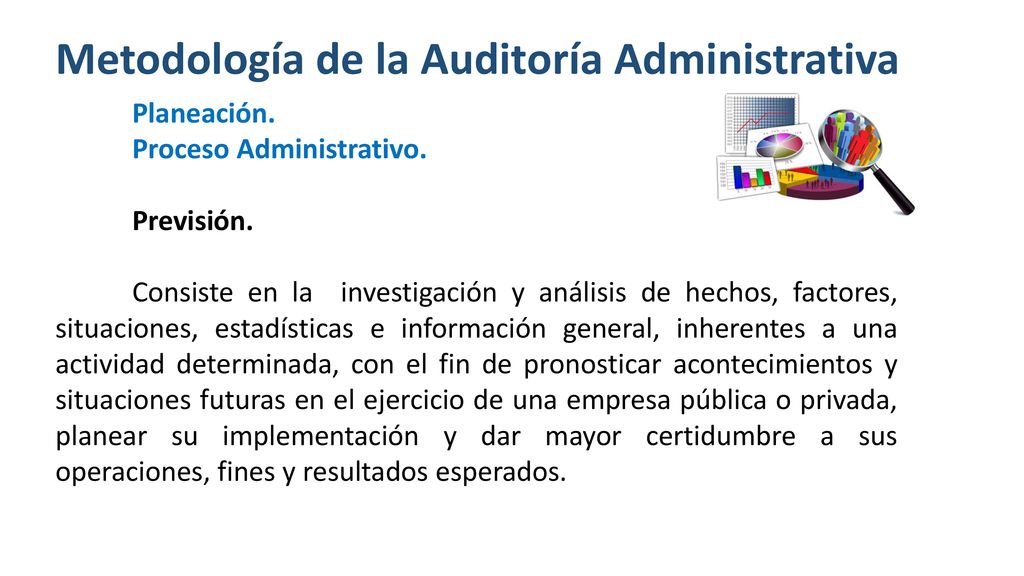 Metodología de la Auditoría Administrativa

Planeación.
Proceso Administrativo.

Previsión.

Consiste en la investigación y análisis de hechos, factores, situaciones, estadísticas e información general, inherentes a una actividad determinada, con el fin de pronosticar acontecimientos y situaciones futuras en el ejercicio de una empresa pública o privada, planear su implementación y dar mayor certidumbre a sus operaciones, fines y resultados esperados.